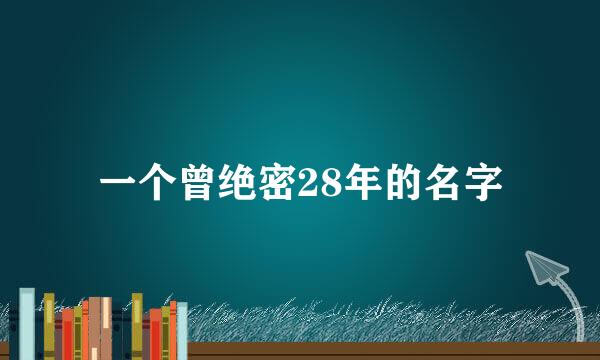 一个曾绝密28年的名字